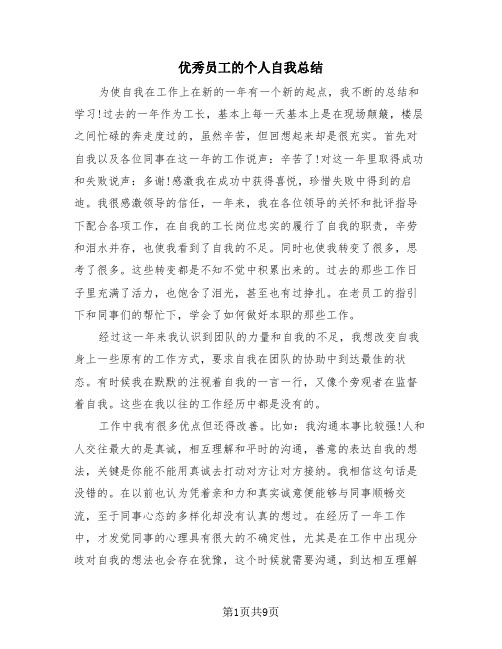 优秀员工的个人自我总结

为使自我在工作上在新的一年有一个新的起点，我不断的总结和学习!过去的一年作为工长，基本上每一天基本上是在现场颠簸，楼层之间忙碌的奔走度过的，虽然辛苦，但回想起来却是很充实。首先对自我以及各位同事在这一年的工作说声：辛苦了!对这一年里取得成功和失败说声：多谢!感激我在成功中获得喜悦，珍惜失败中得到的启迪。我很感激领导的信任，一年来，我在各位领导的关怀和批评指导下配合各项工作，在自我的工长岗位忠实的履行了自我的职责，辛劳和泪水并存，也使我看到了自我的不足。同时也使我转变了很多，思考了很多。这些转变都是不知不觉中积累出来的。过去的那些工作日子里充满了活力，也饱含了泪光，甚至也有过挣扎。在老员工的指引下和同事们的帮忙下，学会了如何做好本职的那些工作。

经过这一年来我认识到团队的力量和自我的不足，我想改变自我身上一些原有的工作方式，要求自我在团队的协助中到达最佳的状态。有时候我在默默的注视着自我的一言一行，又像个旁观者在监督着自我。这些在我以往的工作经历中都是没有的。

工作中我有很多优点但还得改善。比如：我沟通本事比较强!人和人交往最大的是真诚，相互理解和平时的沟通，善意的表达自我的想法，关键是你能不能用真诚去打动对方让对方接纳。我相信这句话是没错的。在以前也认为凭着亲和力和真实诚意便能够与同事顺畅交流，至于同事心态的多样化却没有认真的想过。在经历了一年工作中，才发觉同事的心理具有很大的不确定性，尤其是在工作中出现分歧对自我的想法也会存在犹豫，这个时候就需要沟通，到达相互理解

第1页共9页